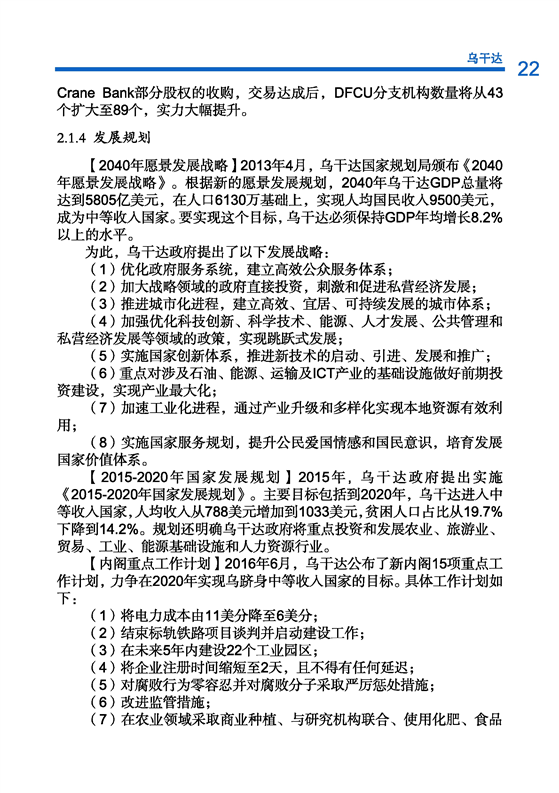 乌干达 22

Crane Bank部分股权的收购，交易达成后，DFCU分支机构数量将从43个扩大至89个，实力大幅提升。

2.1.4 发展规划

【2040年愿景发展战略】2013年4月，乌干达国家规划局颁布《2040年愿景发展战略》。根据新的愿景发展规划，2040年乌干达GDP总量将达到5805亿美元，在人口6130万基础上，实现人均国民收入9500美元，成为中等收入国家。要实现这个目标，乌干达必须保持GDP年均增长8.2%以上的水平。

为此，乌干达政府提出了以下发展战略：

（1）优化政府服务系统，建立高效公众服务体系；

（2）加大战略领域的政府直接投资，刺激和促进私营经济发展；

（3）推进城市化进程，建立高效、宜居、可持续发展的城市体系；

（4）加强优化科技创新、科学技术、能源、人才发展、公共管理和私营经济发展等领域的政策，实现跳跃式发展；

（5）实施国家创新体系，推进新技术的启动、引进、发展和推广；

（6）重点对涉及石油、能源、运输及ICT产业的基础设施做好前期投资建设，实现产业最大化；

（7）加速工业化进程，通过产业升级和多样化实现本地资源有效利用；

（8）实施国家服务规划，提升公民爱国情感和国民意识，培育发展国家价值体系。

【2015-2020年国家发展规划】2015年，乌干达政府提出实施《2015-2020年国家发展规划》。主要目标包括到2020年，乌干达进入中等收入国家，人均收入从788美元增加到1033美元，贫困人口占比从19.7%下降到14.2%。规划还明确乌干达政府将重点投资和发展农业、旅游业、贸易、工业、能源基础设施和人力资源行业。

【内阁重点工作计划】2016年6月，乌干达公布了新内阁15项重点工作计划，力争在2020年实现乌跻身中等收入国家的目标。具体工作计划如下：

（1）将电力成本由11美分降至6美分；

（2）结束标轨铁路项目谈判并启动建设工作；

（3）在未来5年内建设22个工业园区；

（4）将企业注册时间缩短至2天，且不得有任何延迟；

（5）对腐败行为零容忍并对腐败分子采取严厉惩处措施；

（6）改进监管措施；

（7）在农业领域采取商业种植、与研究机构联合、使用化肥、食品